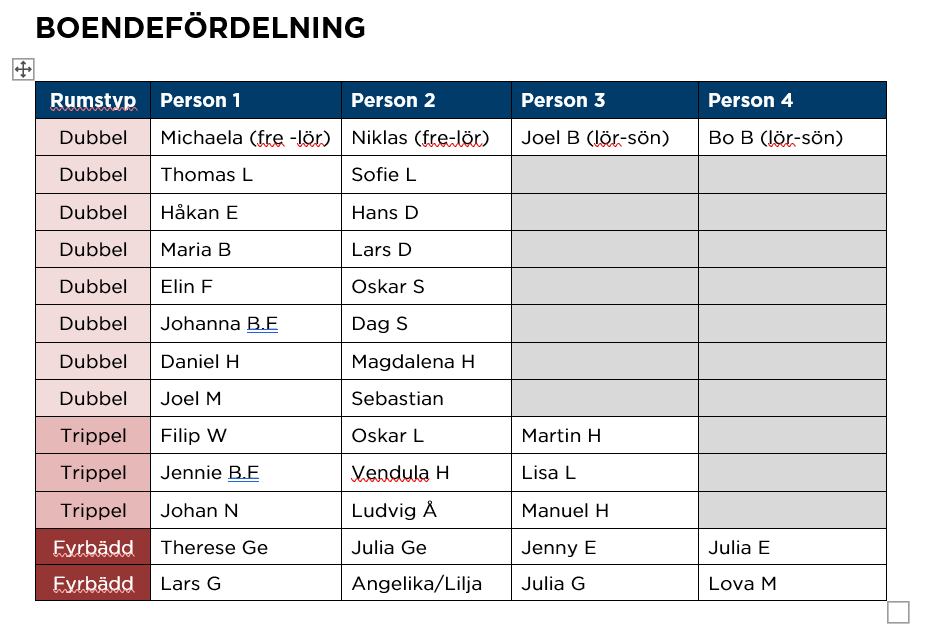 BOENDEFÖRDELNING

| Rumstyp | Person 1 | Person 2 | Person 3 | Person 4 |
|---|---|---|---|---|
| Dubbel | Michaela (fre -lör) | Niklas (fre-lör) | Joel B (lör-sön) | Bo B (lör-sön) |
| Dubbel | Thomas L | Sofie L | | |
| Dubbel | Håkan E | Hans D | | |
| Dubbel | Maria B | Lars D | | |
| Dubbel | Elin F | Oskar S | | |
| Dubbel | Johanna B.E | Dag S | | |
| Dubbel | Daniel H | Magdalena H | | |
| Dubbel | Joel M | Sebastian | | |
| Trippel | Filip W | Oskar L | Martin H | |
| Trippel | Jennie B.E | Vendula H | Lisa L | |
| Trippel | Johan N | Ludvig Å | Manuel H | |
| Fyrbädd | Therese Ge | Julia Ge | Jenny E | Julia E |
| Fyrbädd | Lars G | Angelika/Lilja | Julia G | Lova M |